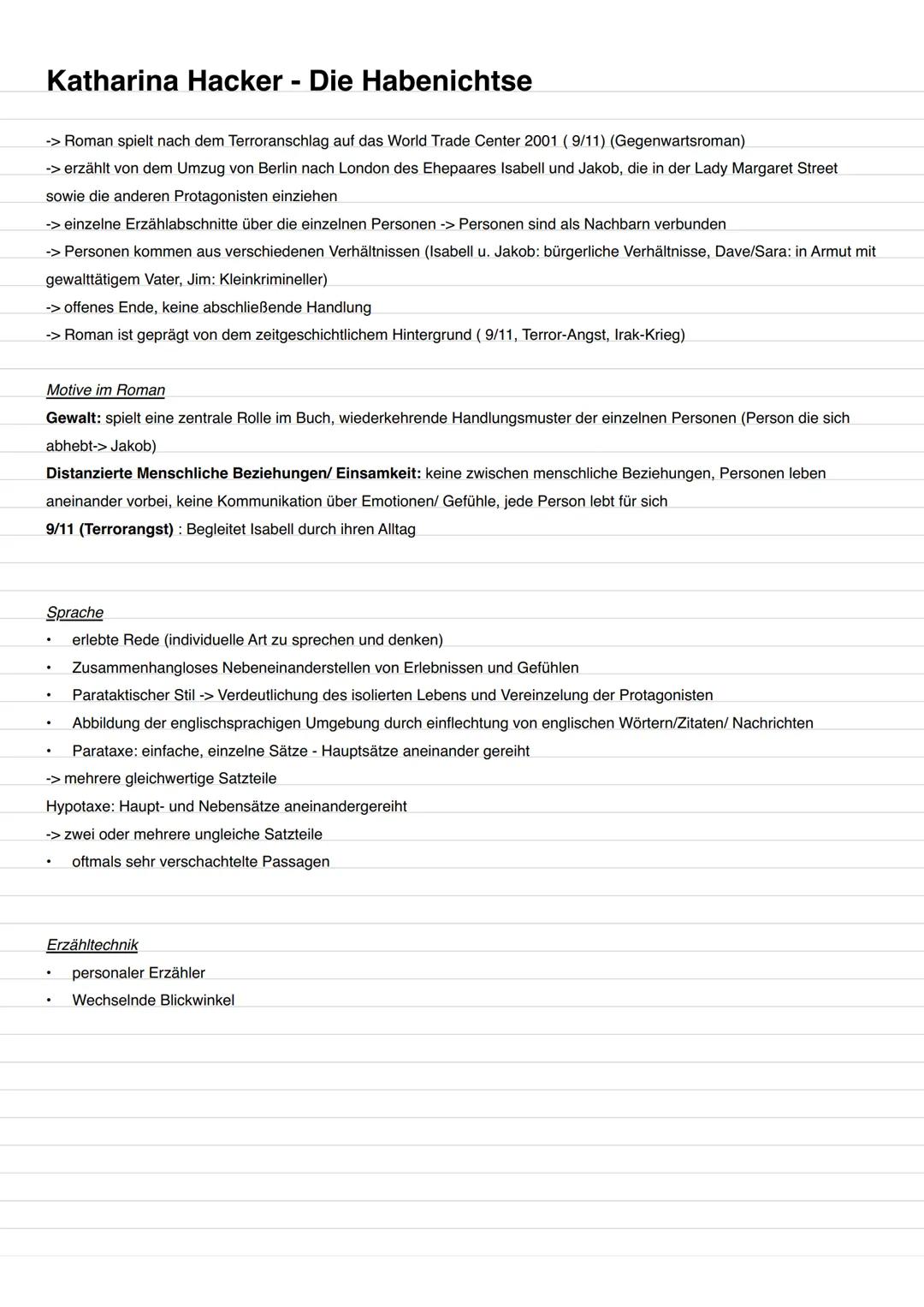 Katharina Hacker - Die Habenichtse

-> Roman spielt nach dem Terroranschlag auf das World Trade Center 2001 ( 9/11) (Gegenwartsroman)
-> erzählt von dem Umzug von Berlin nach London des Ehepaares Isabell und Jakob, die in der Lady Margaret Street sowie die anderen Protagonisten einziehen
-> einzelne Erzählabschnitte über die einzelnen Personen -> Personen sind als Nachbarn verbunden
-> Personen kommen aus verschiedenen Verhältnissen (Isabell u. Jakob: bürgerliche Verhältnisse, Dave/Sara: in Armut mit gewalttätigem Vater, Jim: Kleinkrimineller)
-> offenes Ende, keine abschließende Handlung
-> Roman ist geprägt von dem zeitgeschichtlichem Hintergrund ( 9/11, Terror-Angst, Irak-Krieg)

Motive im Roman
Gewalt: spielt eine zentrale Rolle im Buch, wiederkehrende Handlungsmuster der einzelnen Personen (Person die sich abhebt-> Jakob)
Distanzierte Menschliche Beziehungen/ Einsamkeit: keine zwischen menschliche Beziehungen, Personen leben aneinander vorbei, keine Kommunikation über Emotionen/ Gefühle, jede Person lebt für sich
9/11 (Terrorangst) : Begleitet Isabell durch ihren Alltag

Sprache
• erlebte Rede (individuelle Art zu sprechen und denken)
• Zusammenhangloses Nebeneinanderstellen von Erlebnissen und Gefühlen
• Parataktischer Stil -> Verdeutlichung des isolierten Lebens und Vereinzelung der Protagonisten
• Abbildung der englischsprachigen Umgebung durch einflechtung von englischen Wörtern/Zitaten/ Nachrichten
• Parataxe: einfache, einzelne Sätze - Hauptsätze aneinander gereiht
-> mehrere gleichwertige Satzteile
Hypotaxe: Haupt- und Nebensätze aneinandergereiht
-> zwei oder mehrere ungleiche Satzteile
• oftmals sehr verschachtelte Passagen

Erzähltechnik
• personaler Erzähler
• Wechselnde Blickwinkel